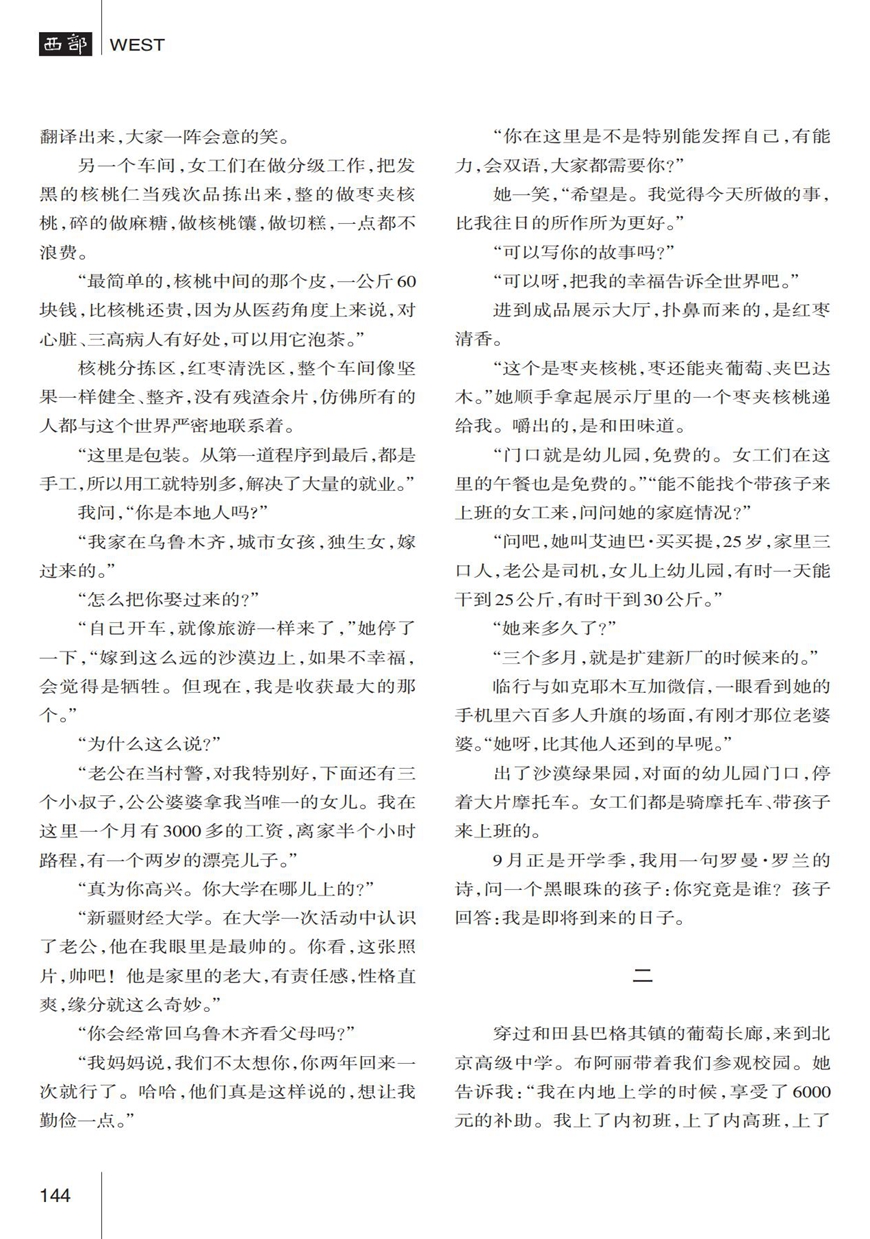 西部 WEST

翻译出来，大家一阵会意的笑。

另一个车间，女工们在做分级工作，把发黑的核桃仁当残次品拣出来，整的做枣夹核桃，碎的做麻糖，做核桃馕，做切糕，一点都不浪费。

“最简单的，核桃中间的那个皮，一公斤60块钱，比核桃还贵，因为从医药角度上来说，对心脏、三高病人有好处，可以用它泡茶。”

核桃分拣区，红枣清洗区，整个车间像坚果一样健全、整齐，没有残渣余片，仿佛所有的人都与这个世界严密地联系着。

“这里是包装。从第一道程序到最后，都是手工，所以用工就特别多，解决了大量的就业。”

我问，“你是本地人吗？”

“我家在乌鲁木齐，城市女孩，独生女，嫁过来的。”

“怎么把你娶过来的？”

“自己开车，就像旅游一样来了，”她停了一下，“嫁到这么远的沙漠边上，如果不幸福，会觉得是牺牲。但现在，我是收获最大的那个。”

“为什么这么说？”

“老公在当村警，对我特别好，下面还有三个小叔子，公公婆婆拿我当唯一的女儿。我在这里一个月有3000多的工资，离家半个小时路程，有一个两岁的漂亮儿子。”

“真为你高兴。你大学在哪儿上的？”

“新疆财经大学。在大学一次活动中认识了老公，他在我眼里是最帅的。你看，这张照片，帅吧！他是家里的老大，有责任感，性格直爽，缘分就这么奇妙。”

“你会经常回乌鲁木齐看父母吗？”

“我妈妈说，我们不太想你，你两年回来一次就行了。哈哈，他们真是这样说的，想让我勤俭一点。”

“你在这里是不是特别能发挥自己，有能力，会双语，大家都需要你？”

她一笑，“希望是。我觉得今天所做的事，比我往日的所作所为更好。”

“可以写你的故事吗？”

“可以呀，把我的幸福告诉全世界吧。”

进到成品展示大厅，扑鼻而来的，是红枣清香。

“这个是枣夹核桃，枣还能夹葡萄、夹巴达木。”她顺手拿起展示厅里的一个枣夹核桃递给我。嚼出的，是和田味道。

“门口就是幼儿园，免费的。女工们在这里的午餐也是免费的。”“能不能找个带孩子来上班的女工来，问问她的家庭情况？”

“问吧，她叫艾迪巴·买买提，25岁，家里三口人，老公是司机，女儿上幼儿园，有时一天能干到25公斤，有时干到30公斤。”

“她来多久了？”

“三个多月，就是扩建新厂的时候来的。”

临行与如克耶木互加微信，一眼看到她的手机里六百多人升旗的场面，有刚才那位老婆婆。“她呀，比其他人还到的早呢。”

出了沙漠绿果园，对面的幼儿园门口，停着大片摩托车。女工们都是骑摩托车、带孩子来上班的。

9月正是开学季，我用一句罗曼·罗兰的诗，问一个黑眼珠的孩子：你究竟是谁？孩子回答：我是即将到来的日子。

二

穿过和田县巴格其镇的葡萄长廊，来到北京高级中学。布阿丽带着我们参观校园。她告诉我：“我在内地上学的时候，享受了6000元的补助。我上了内初班，上了内高班，上了

144